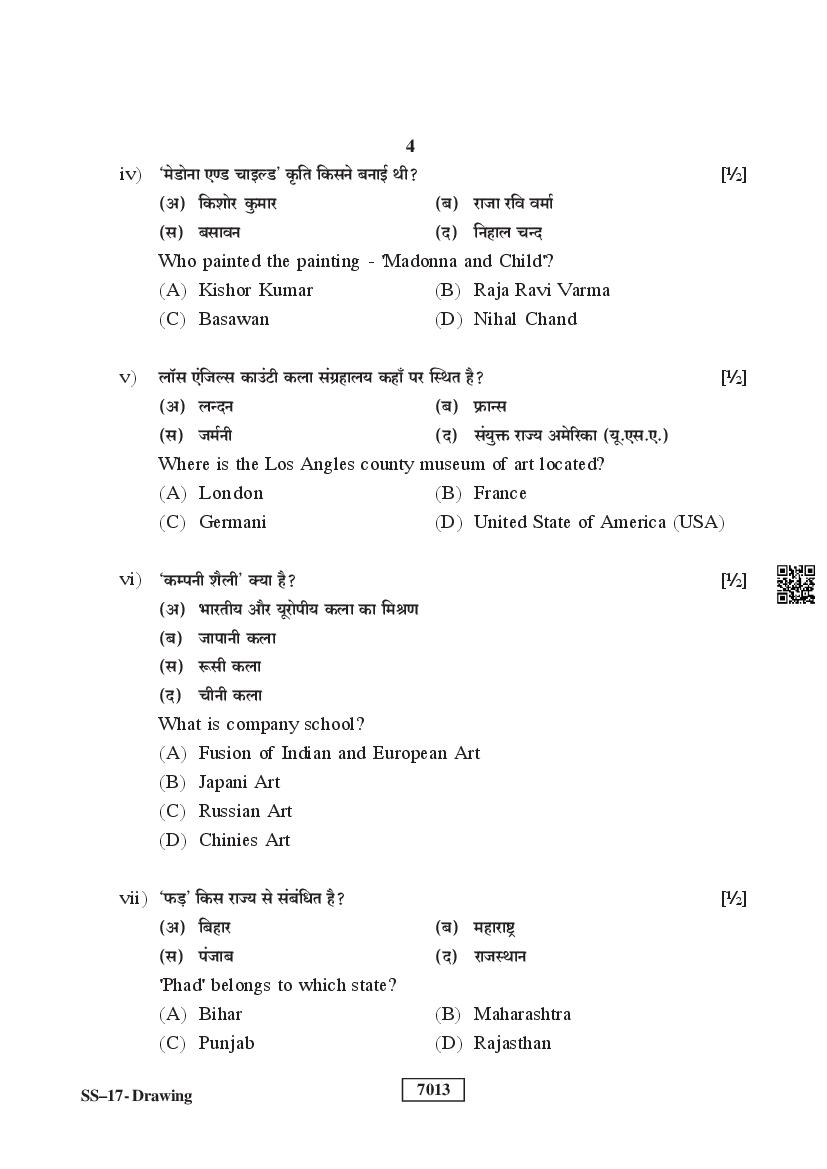 4

iv) 'मेडोना एण्ड चाइल्ड' कृति किसने बनाई थी? [½]

(अ) किशोर कुमार (ब) राजा रवि वर्मा

(स) बसावन (द) निहाल चन्द

Who painted the painting - 'Madonna and Child'?

(A) Kishor Kumar (B) Raja Ravi Varma

(C) Basawan (D) Nihal Chand

v) लॉस एंजिल्स काउंटी कला संग्रहालय कहाँ पर स्थित है? [½]

(अ) लन्दन (ब) फ्रान्स

(स) जर्मनी (द) संयुक्त राज्य अमेरिका (यू.एस.ए.)

Where is the Los Angles county museum of art located?

(A) London (B) France

(C) Germani (D) United State of America (USA)

vi) 'कम्पनी शैली' क्या है? [½]

(अ) भारतीय और यूरोपीय कला का मिश्रण

(ब) जापानी कला

(स) रूसी कला

(द) चीनी कला

What is company school?

(A) Fusion of Indian and European Art

(B) Japani Art

(C) Russian Art

(D) Chinies Art

vii) 'फड़' किस राज्य से संबंधित है? [½]

(अ) बिहार (ब) महाराष्ट्र

(स) पंजाब (द) राजस्थान

'Phad' belongs to which state?

(A) Bihar (B) Maharashtra

(C) Punjab (D) Rajasthan

SS–17- Drawing

7013